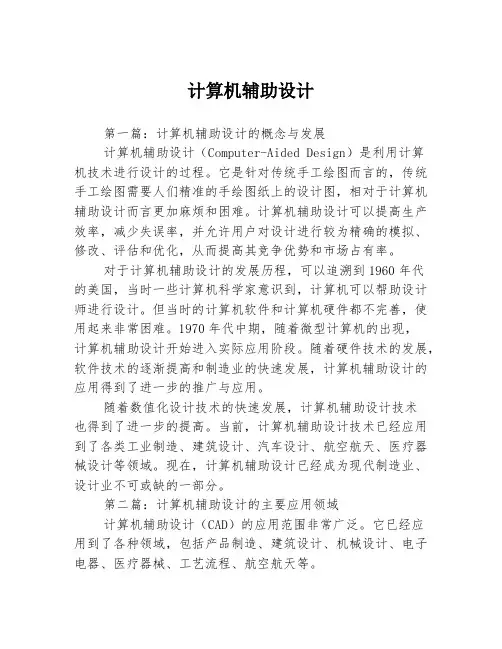 计算机辅助设计

第一篇：计算机辅助设计的概念与发展

计算机辅助设计（Computer-Aided Design）是利用计算机技术进行设计的过程。它是针对传统手工绘图而言的，传统手工绘图需要人们精准的手绘图纸上的设计图，相对于计算机辅助设计而言更加麻烦和困难。计算机辅助设计可以提高生产效率，减少失误率，并允许用户对设计进行较为精确的模拟、修改、评估和优化，从而提高其竞争优势和市场占有率。

对于计算机辅助设计的发展历程，可以追溯到1960年代的美国，当时一些计算机科学家意识到，计算机可以帮助设计师进行设计。但当时的计算机软件和计算机硬件都不完善，使用起来非常困难。1970年代中期，随着微型计算机的出现，计算机辅助设计开始进入实际应用阶段。随着硬件技术的发展，软件技术的逐渐提高和制造业的快速发展，计算机辅助设计的应用得到了进一步的推广与应用。

随着数值化设计技术的快速发展，计算机辅助设计技术也得到了进一步的提高。当前，计算机辅助设计技术已经应用到了各类工业制造、建筑设计、汽车设计、航空航天、医疗器械设计等领域。现在，计算机辅助设计已经成为现代制造业、设计业不可或缺的一部分。

第二篇：计算机辅助设计的主要应用领域

计算机辅助设计（CAD）的应用范围非常广泛。它已经应用到了各种领域，包括产品制造、建筑设计、机械设计、电子电器、医疗器械、工艺流程、航空航天等。